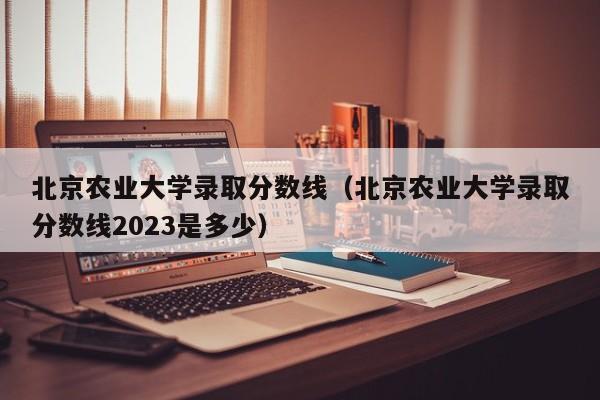 北京农业大学录取分数线（北京农业大学录取分数线2023是多少）